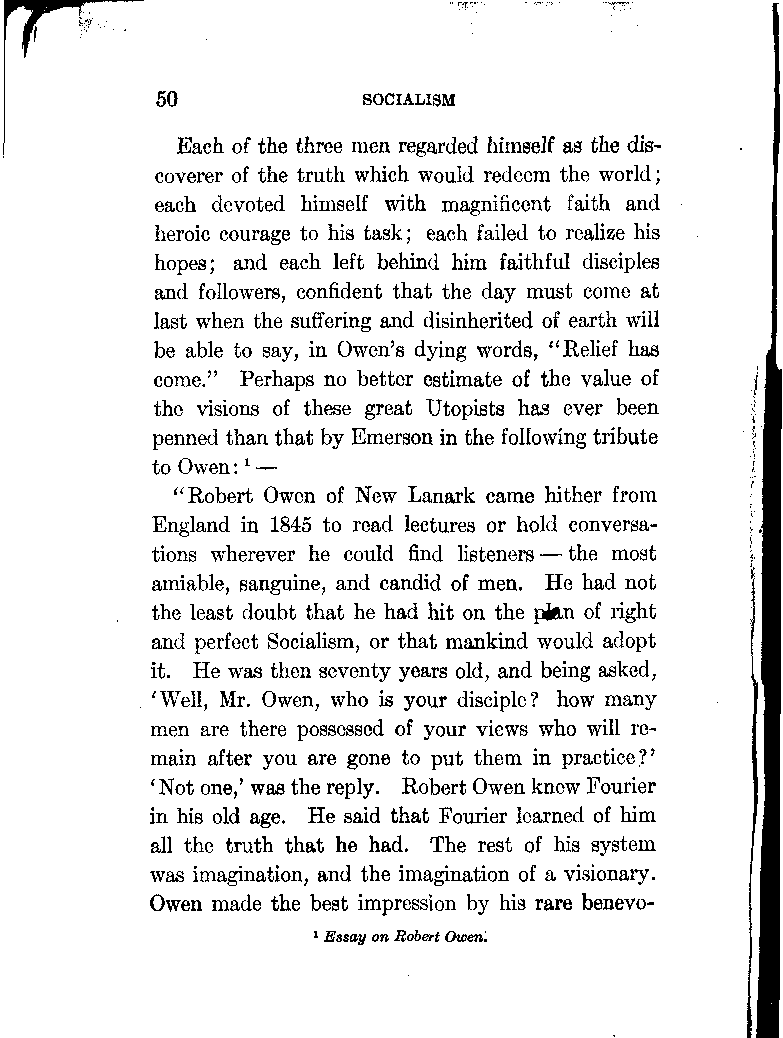 50 SOCIALISM

Each of the three men regarded himself as the discoverer of the truth which would redeem the world; each devoted himself with magnificent faith and heroic courage to his task; each failed to realize his hopes; and each left behind him faithful disciples and followers, confident that the day must come at last when the suffering and disinherited of earth will be able to say, in Owen's dying words, "Relief has come." Perhaps no better estimate of the value of the visions of these great Utopists has ever been penned than that by Emerson in the following tribute to Owen: ¹ —

"Robert Owen of New Lanark came hither from England in 1845 to read lectures or hold conversations wherever he could find listeners — the most amiable, sanguine, and candid of men. He had not the least doubt that he had hit on the plan of right and perfect Socialism, or that mankind would adopt it. He was then seventy years old, and being asked, 'Well, Mr. Owen, who is your disciple? how many men are there possessed of your views who will remain after you are gone to put them in practice?' 'Not one,' was the reply. Robert Owen knew Fourier in his old age. He said that Fourier learned of him all the truth that he had. The rest of his system was imagination, and the imagination of a visionary. Owen made the best impression by his rare benevo-

¹ Essay on Robert Owen.